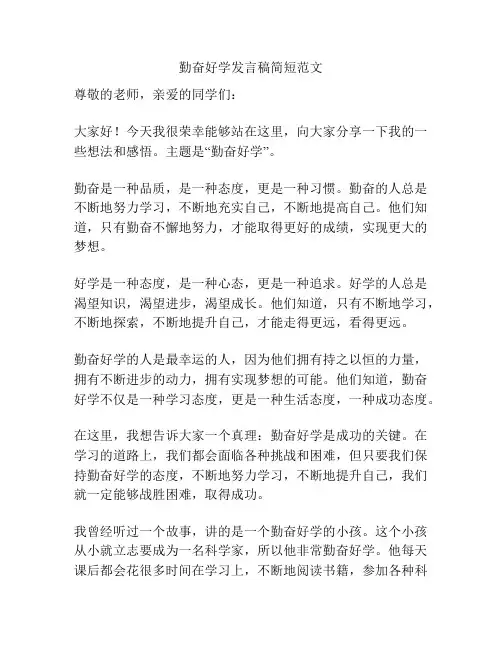 勤奋好学发言稿简短范文

尊敬的老师，亲爱的同学们：

大家好！今天我很荣幸能够站在这里，向大家分享一下我的一些想法和感悟。主题是“勤奋好学”。

勤奋是一种品质，是一种态度，更是一种习惯。勤奋的人总是不断地努力学习，不断地充实自己，不断地提高自己。他们知道，只有勤奋不懈地努力，才能取得更好的成绩，实现更大的梦想。

好学是一种态度，是一种心态，更是一种追求。好学的人总是渴望知识，渴望进步，渴望成长。他们知道，只有不断地学习，不断地探索，不断地提升自己，才能走得更远，看得更远。

勤奋好学的人是最幸运的人，因为他们拥有持之以恒的力量，拥有不断进步的动力，拥有实现梦想的可能。他们知道，勤奋好学不仅是一种学习态度，更是一种生活态度，一种成功态度。

在这里，我想告诉大家一个真理：勤奋好学是成功的关键。在学习的道路上，我们都会面临各种挑战和困难，但只要我们保持勤奋好学的态度，不断地努力学习，不断地提升自己，我们就一定能够战胜困难，取得成功。

我曾经听过一个故事，讲的是一个勤奋好学的小孩。这个小孩从小就立志要成为一名科学家，所以他非常勤奋好学。他每天课后都会花很多时间在学习上，不断地阅读书籍，参加各种科